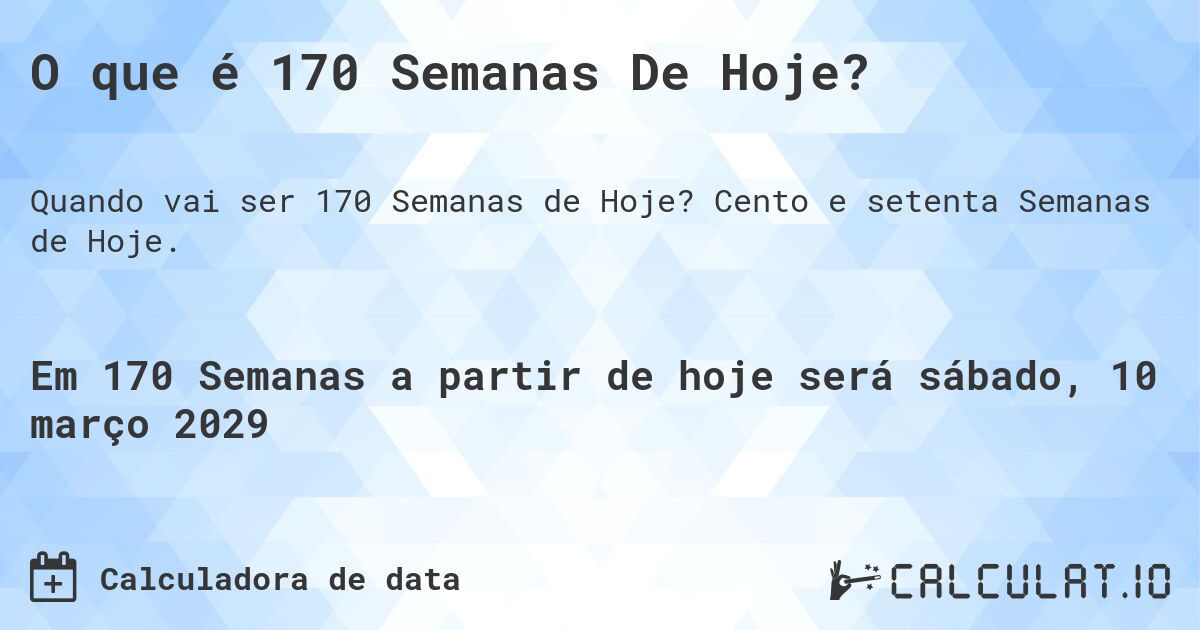 O que é 170 Semanas De Hoje?

Quando vai ser 170 Semanas de Hoje? Cento e setenta Semanas de Hoje.

Em 170 Semanas a partir de hoje será sábado, 10 março 2029

Calculadora de data

CALCULAT.IO